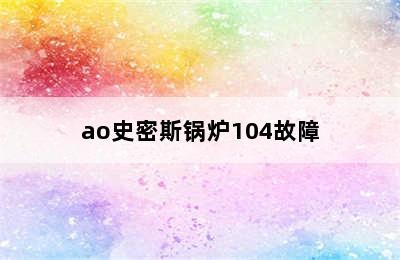 ao史密斯锅炉104故障